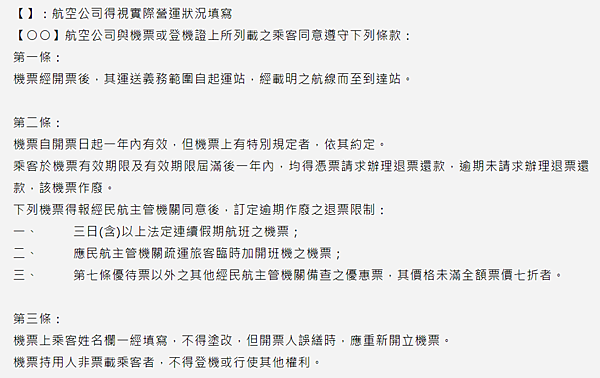 【 】：航空公司得視實際營運狀況填寫
【○○】航空公司與機票或登機證上所列載之乘客同意遵守下列條款：
第一條：
機票經開票後，其運送義務範圍自起運站，經載明之航線而至到達站。

第二條：
機票自開票日起一年內有效，但機票上有特別規定者，依其約定。
乘客於機票有效期限及有效期限屆滿後一年內，均得憑票請求辦理退票還款，逾期未請求辦理退票還款，該機票作廢。
下列機票得報經民航主管機關同意後，訂定逾期作廢之退票限制：
一、　三日(含)以上法定連續假期航班之機票；
二、　應民航主管機關疏運旅客臨時加開班機之機票；
三、　第七條優待票以外之其他經民航主管機關備查之優惠票，其價格未滿全額票價七折者。

第三條：
機票上乘客姓名欄一經填寫，不得塗改，但開票人誤繕時，應重新開立機票。
機票持用人非票載乘客者，不得登機或行使其他權利。